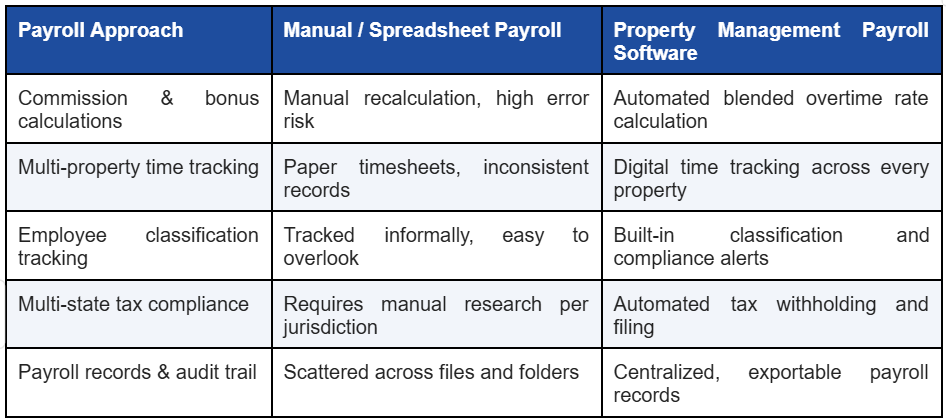 | Payroll Approach | Manual / Spreadsheet Payroll | Property Management Payroll Software |
|---|---|---|
| Commission & bonus calculations | Manual recalculation, high error risk | Automated blended overtime rate calculation |
| Multi-property time tracking | Paper timesheets, inconsistent records | Digital time tracking across every property |
| Employee classification tracking | Tracked informally, easy to overlook | Built-in classification and compliance alerts |
| Multi-state tax compliance | Requires manual research per jurisdiction | Automated tax withholding and filing |
| Payroll records & audit trail | Scattered across files and folders | Centralized, exportable payroll records |